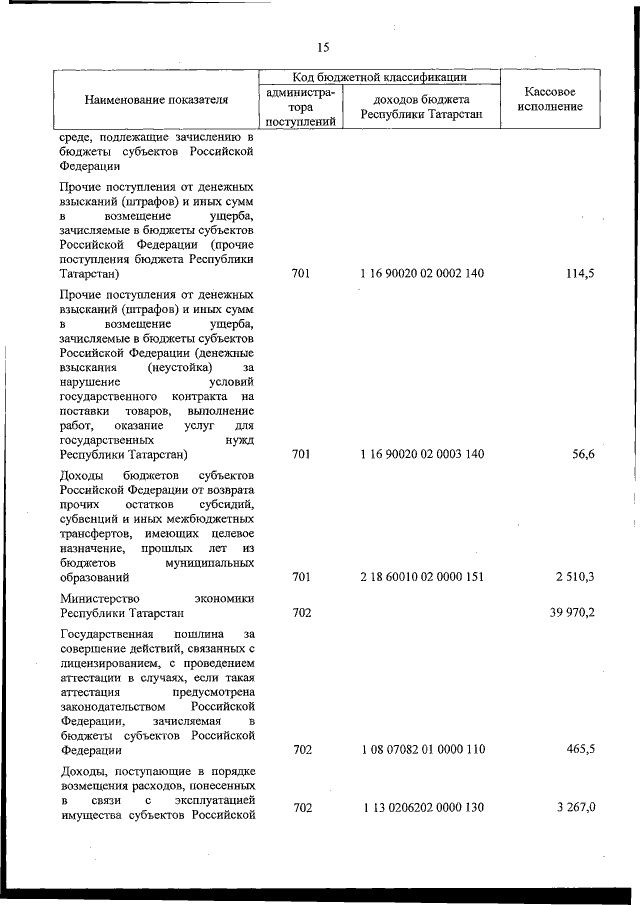 15

| Наименование показателя | Код бюджетной классификации: администратора поступлений | Код бюджетной классификации: доходов бюджета Республики Татарстан | Кассовое исполнение |
|---|---|---|---|
| среде, подлежащие зачислению в бюджеты субъектов Российской Федерации | | | |
| Прочие поступления от денежных взысканий (штрафов) и иных сумм в возмещение ущерба, зачисляемые в бюджеты субъектов Российской Федерации (прочие поступления бюджета Республики Татарстан) | 701 | 1 16 90020 02 0002 140 | 114,5 |
| Прочие поступления от денежных взысканий (штрафов) и иных сумм в возмещение ущерба, зачисляемые в бюджеты субъектов Российской Федерации (денежные взыскания (неустойка) за нарушение условий государственного контракта на поставки товаров, выполнение работ, оказание услуг для государственных нужд Республики Татарстан) | 701 | 1 16 90020 02 0003 140 | 56,6 |
| Доходы бюджетов субъектов Российской Федерации от возврата прочих остатков субсидий, субвенций и иных межбюджетных трансфертов, имеющих целевое назначение, прошлых лет из бюджетов муниципальных образований | 701 | 2 18 60010 02 0000 151 | 2 510,3 |
| Министерство экономики Республики Татарстан | 702 | | 39 970,2 |
| Государственная пошлина за совершение действий, связанных с лицензированием, с проведением аттестации в случаях, если такая аттестация предусмотрена законодательством Российской Федерации, зачисляемая в бюджеты субъектов Российской Федерации | 702 | 1 08 07082 01 0000 110 | 465,5 |
| Доходы, поступающие в порядке возмещения расходов, понесенных в связи с эксплуатацией имущества субъектов Российской | 702 | 1 13 0206202 0000 130 | 3 267,0 |